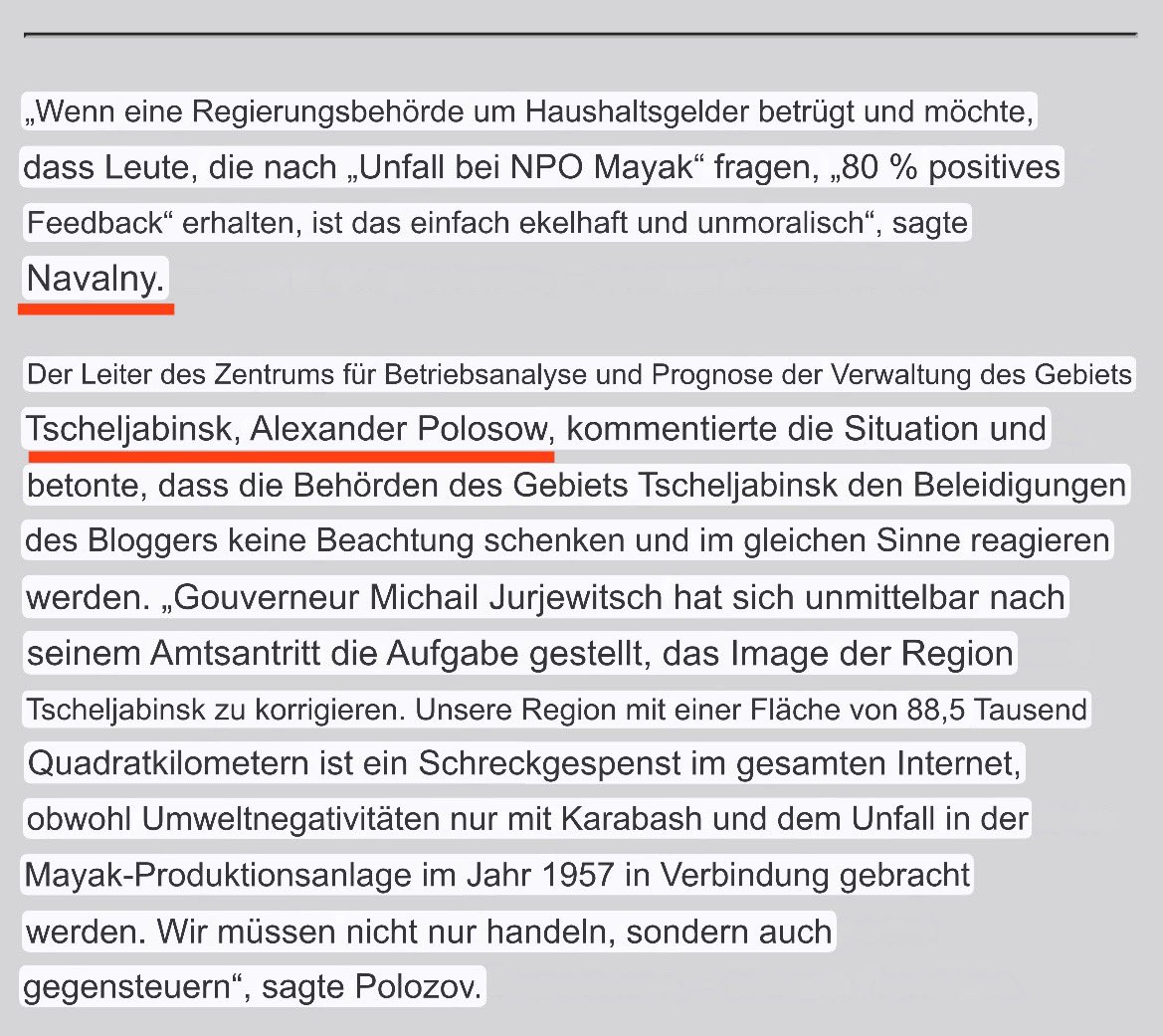 „Wenn eine Regierungsbehörde um Haushaltsgelder betrügt und möchte, dass Leute, die nach „Unfall bei NPO Mayak“ fragen, „80 % positives Feedback“ erhalten, ist das einfach ekelhaft und unmoralisch“, sagte Navalny.

Der Leiter des Zentrums für Betriebsanalyse und Prognose der Verwaltung des Gebiets Tscheljabinsk, Alexander Polosow, kommentierte die Situation und betonte, dass die Behörden des Gebiets Tscheljabinsk den Beleidigungen des Bloggers keine Beachtung schenken und im gleichen Sinne reagieren werden. „Gouverneur Michail Jurjewitsch hat sich unmittelbar nach seinem Amtsantritt die Aufgabe gestellt, das Image der Region Tscheljabinsk zu korrigieren. Unsere Region mit einer Fläche von 88,5 Tausend Quadratkilometern ist ein Schreckgespenst im gesamten Internet, obwohl Umweltnegativitäten nur mit Karabash und dem Unfall in der Mayak-Produktionsanlage im Jahr 1957 in Verbindung gebracht werden. Wir müssen nicht nur handeln, sondern auch gegensteuern“, sagte Polozov.